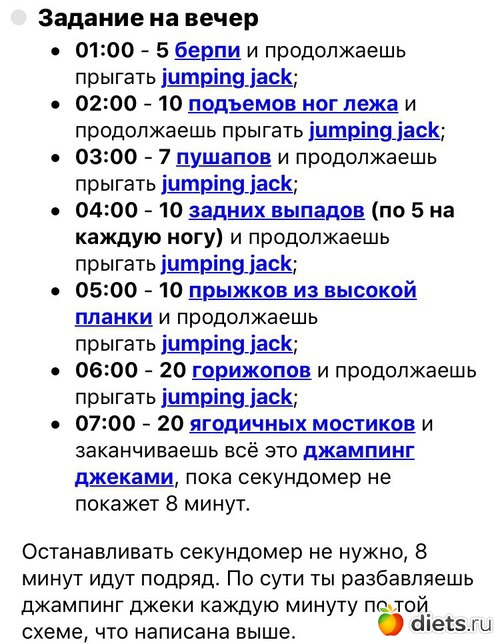 Задание на вечер

- 01:00 - 5 берпи и продолжаешь прыгать jumping jack;
- 02:00 - 10 подъемов ног лежа и продолжаешь прыгать jumping jack;
- 03:00 - 7 пушапов и продолжаешь прыгать jumping jack;
- 04:00 - 10 задних выпадов (по 5 на каждую ногу) и продолжаешь прыгать jumping jack;
- 05:00 - 10 прыжков из высокой планки и продолжаешь прыгать jumping jack;
- 06:00 - 20 горижопов и продолжаешь прыгать jumping jack;
- 07:00 - 20 ягодичных мостиков и заканчиваешь всё это джампинг джеками, пока секундомер не покажет 8 минут.

Останавливать секундомер не нужно, 8 минут идут подряд. По сути ты разбавляешь джампинг джеки каждую минуту по той схеме, что написана выше.

diets.ru